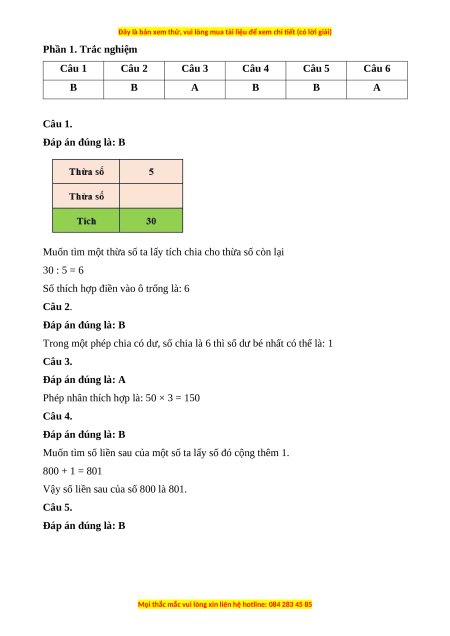 Đây là bản xem thử, vui lòng mua tài liệu để xem chi tiết (có lời giải)

Phần 1. Trắc nghiệm

| Câu 1 | Câu 2 | Câu 3 | Câu 4 | Câu 5 | Câu 6 |
|---|---|---|---|---|---|
| B | B | A | B | B | A |

Câu 1.

Đáp án đúng là: B

| Thừa số | 5 |
|---|---|
| Thừa số | |
| Tích | 30 |

Muốn tìm một thừa số ta lấy tích chia cho thừa số còn lại

30 : 5 = 6

Số thích hợp điền vào ô trống là: 6

Câu 2.

Đáp án đúng là: B

Trong một phép chia có dư, số chia là 6 thì số dư bé nhất có thể là: 1

Câu 3.

Đáp án đúng là: A

Phép nhân thích hợp là: 50 × 3 = 150

Câu 4.

Đáp án đúng là: B

Muốn tìm số liền sau của một số ta lấy số đó cộng thêm 1.

800 + 1 = 801

Vậy số liền sau của số 800 là 801.

Câu 5.

Đáp án đúng là: B

Mọi thắc mắc vui lòng xin liên hệ hotline: 084 283 45 85